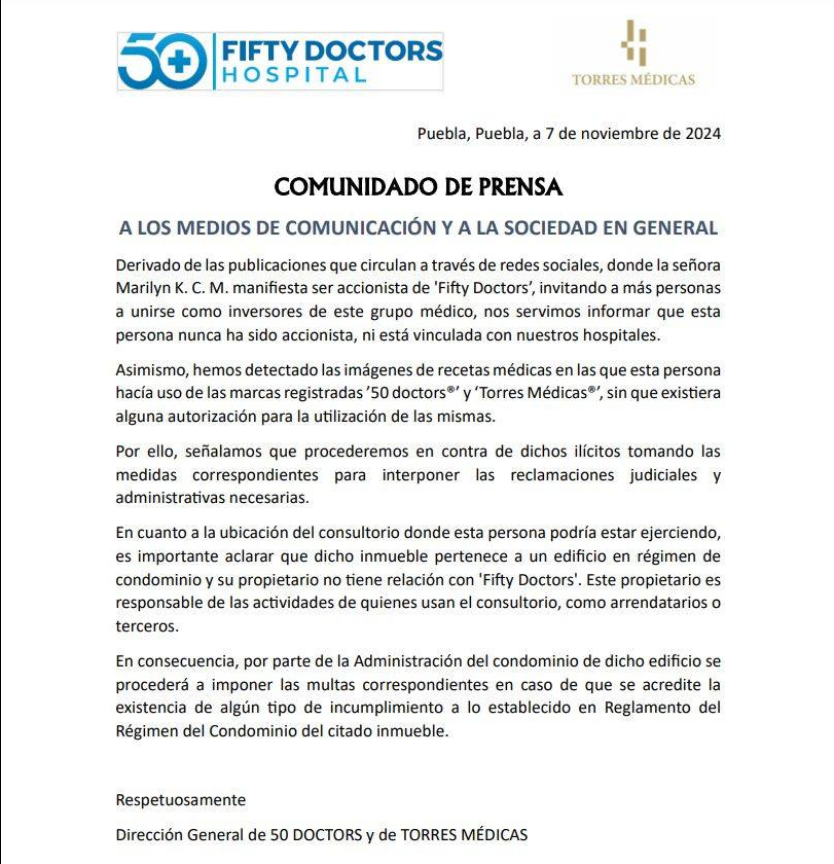 50 FIFTY DOCTORS HOSPITAL

TORRES MÉDICAS

Puebla, Puebla, a 7 de noviembre de 2024

COMUNIDADO DE PRENSA

A LOS MEDIOS DE COMUNICACIÓN Y A LA SOCIEDAD EN GENERAL

Derivado de las publicaciones que circulan a través de redes sociales, donde la señora Marilyn K. C. M. manifiesta ser accionista de 'Fifty Doctors', invitando a más personas a unirse como inversores de este grupo médico, nos servimos informar que esta persona nunca ha sido accionista, ni está vinculada con nuestros hospitales.

Asimismo, hemos detectado las imágenes de recetas médicas en las que esta persona hacía uso de las marcas registradas '50 doctors®' y 'Torres Médicas®', sin que existiera alguna autorización para la utilización de las mismas.

Por ello, señalamos que procederemos en contra de dichos ilícitos tomando las medidas correspondientes para interponer las reclamaciones judiciales y administrativas necesarias.

En cuanto a la ubicación del consultorio donde esta persona podría estar ejerciendo, es importante aclarar que dicho inmueble pertenece a un edificio en régimen de condominio y su propietario no tiene relación con 'Fifty Doctors'. Este propietario es responsable de las actividades de quienes usan el consultorio, como arrendatarios o terceros.

En consecuencia, por parte de la Administración del condominio de dicho edificio se procederá a imponer las multas correspondientes en caso de que se acredite la existencia de algún tipo de incumplimiento a lo establecido en Reglamento del Régimen del Condominio del citado inmueble.

Respetuosamente

Dirección General de 50 DOCTORS y de TORRES MÉDICAS